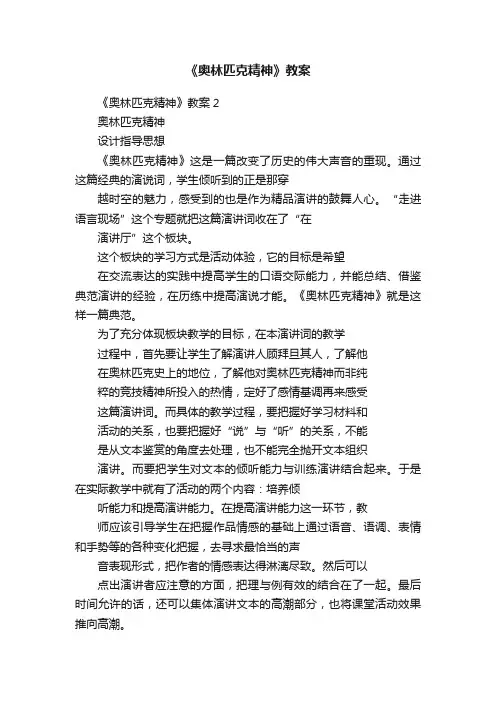 《奥林匹克精神》教案

《奥林匹克精神》教案 2

奥林匹克精神

设计指导思想

《奥林匹克精神》这是一篇改变了历史的伟大声音的重现。通过这篇经典的演说词，学生倾听到的正是那穿

越时空的魅力，感受到的也是作为精品演讲的鼓舞人心。“走进语言现场”这个专题就把这篇演讲词收在了“在

演讲厅”这个板块。

这个板块的学习方式是活动体验，它的目标是希望

在交流表达的实践中提高学生的口语交际能力，并能总结、借鉴典范演讲的经验，在历练中提高演说才能。《奥林匹克精神》就是这样一篇典范。

为了充分体现板块教学的目标，在本演讲词的教学

过程中，首先要让学生了解演讲人顾拜旦其人，了解他

在奥林匹克史上的地位，了解他对奥林匹克精神而非纯

粹的竞技精神所投入的热情，定好了感情基调再来感受

这篇演讲词。而具体的教学过程，要把握好学习材料和

活动的关系，也要把握好“说”与“听”的关系，不能

是从文本鉴赏的角度去处理，也不能完全抛开文本组织

演讲。而要把学生对文本的倾听能力与训练演讲结合起来。于是在实际教学中就有了活动的两个内容：培养倾

听能力和提高演讲能力。在提高演讲能力这一环节，教

师应该引导学生在把握作品情感的基础上通过语音、语调、表情和手势等的各种变化把握，去寻求最恰当的声

音表现形式，把作者的情感表达得淋漓尽致。然后可以

点出演讲者应注意的方面，把理与例有效的结合在了一起。最后时间允许的话，还可以集体演讲文本的高潮部分，也将课堂活动效果推向高潮。